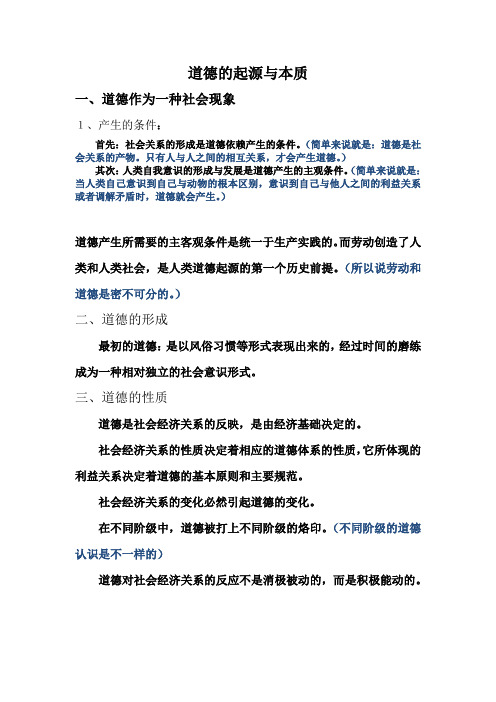 道德的起源与本质

一、道德作为一种社会现象

1、产生的条件：

首先：社会关系的形成是道德依赖产生的条件。（简单来说就是：道德是社会关系的产物。只有人与人之间的相互关系，才会产生道德。）

其次：人类自我意识的形成与发展是道德产生的主观条件。（简单来说就是：当人类自己意识到自己与动物的根本区别，意识到自己与他人之间的利益关系或者调解矛盾时，道德就会产生。）

道德产生所需要的主客观条件是统一于生产实践的。而劳动创造了人类和人类社会，是人类道德起源的第一个历史前提。（所以说劳动和道德是密不可分的。）

二、道德的形成

最初的道德：是以风俗习惯等形式表现出来的，经过时间的磨练成为一种相对独立的社会意识形式。

三、道德的性质

道德是社会经济关系的反映，是由经济基础决定的。

社会经济关系的性质决定着相应的道德体系的性质，它所体现的利益关系决定着道德的基本原则和主要规范。

社会经济关系的变化必然引起道德的变化。

在不同阶级中，道德被打上不同阶级的烙印。（不同阶级的道德认识是不一样的）

道德对社会经济关系的反应不是消极被动的，而是积极能动的。